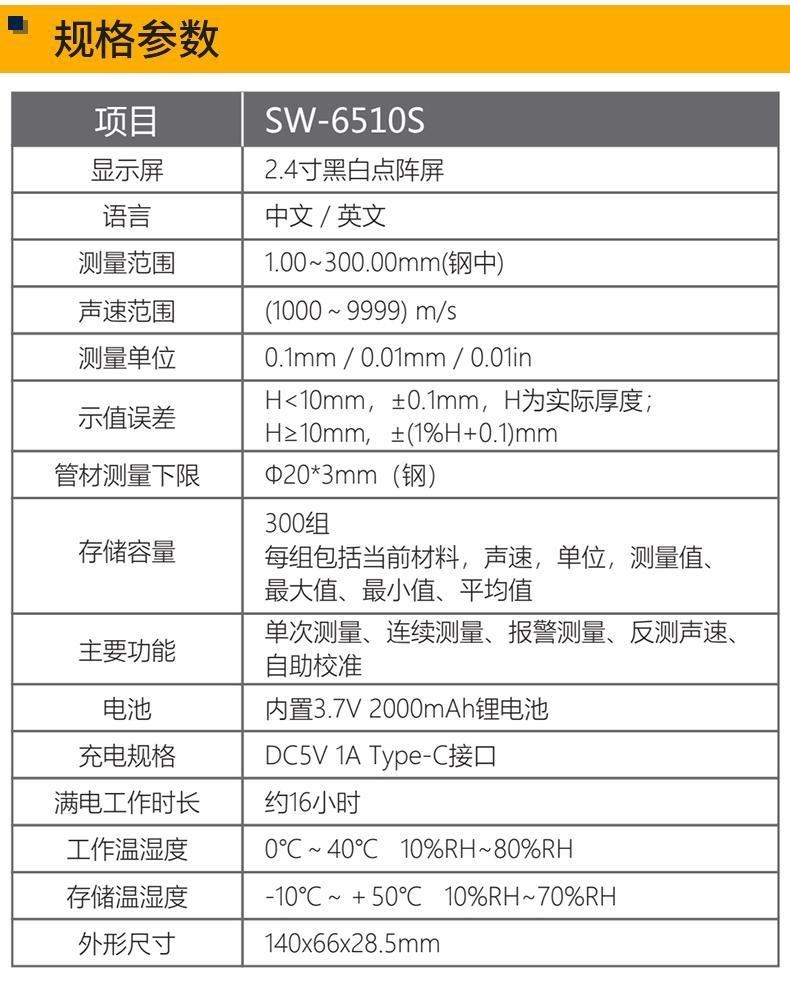 规格参数

| 项目 | SW-6510S |
|---|---|
| 显示屏 | 2.4寸黑白点阵屏 |
| 语言 | 中文 / 英文 |
| 测量范围 | 1.00~300.00mm(钢中) |
| 声速范围 | (1000 ~ 9999) m/s |
| 测量单位 | 0.1mm / 0.01mm / 0.01in |
| 示值误差 | H<10mm，±0.1mm，H为实际厚度；H≥10mm，±(1%H+0.1)mm |
| 管材测量下限 | Φ20*3mm（钢） |
| 存储容量 | 300组 每组包括当前材料，声速，单位，测量值、最大值、最小值、平均值 |
| 主要功能 | 单次测量、连续测量、报警测量、反测声速、自助校准 |
| 电池 | 内置3.7V 2000mAh锂电池 |
| 充电规格 | DC5V 1A Type-C接口 |
| 满电工作时长 | 约16小时 |
| 工作温湿度 | 0℃ ~ 40℃ 10%RH~80%RH |
| 存储温湿度 | -10℃ ~ + 50℃ 10%RH~70%RH |
| 外形尺寸 | 140x66x28.5mm |